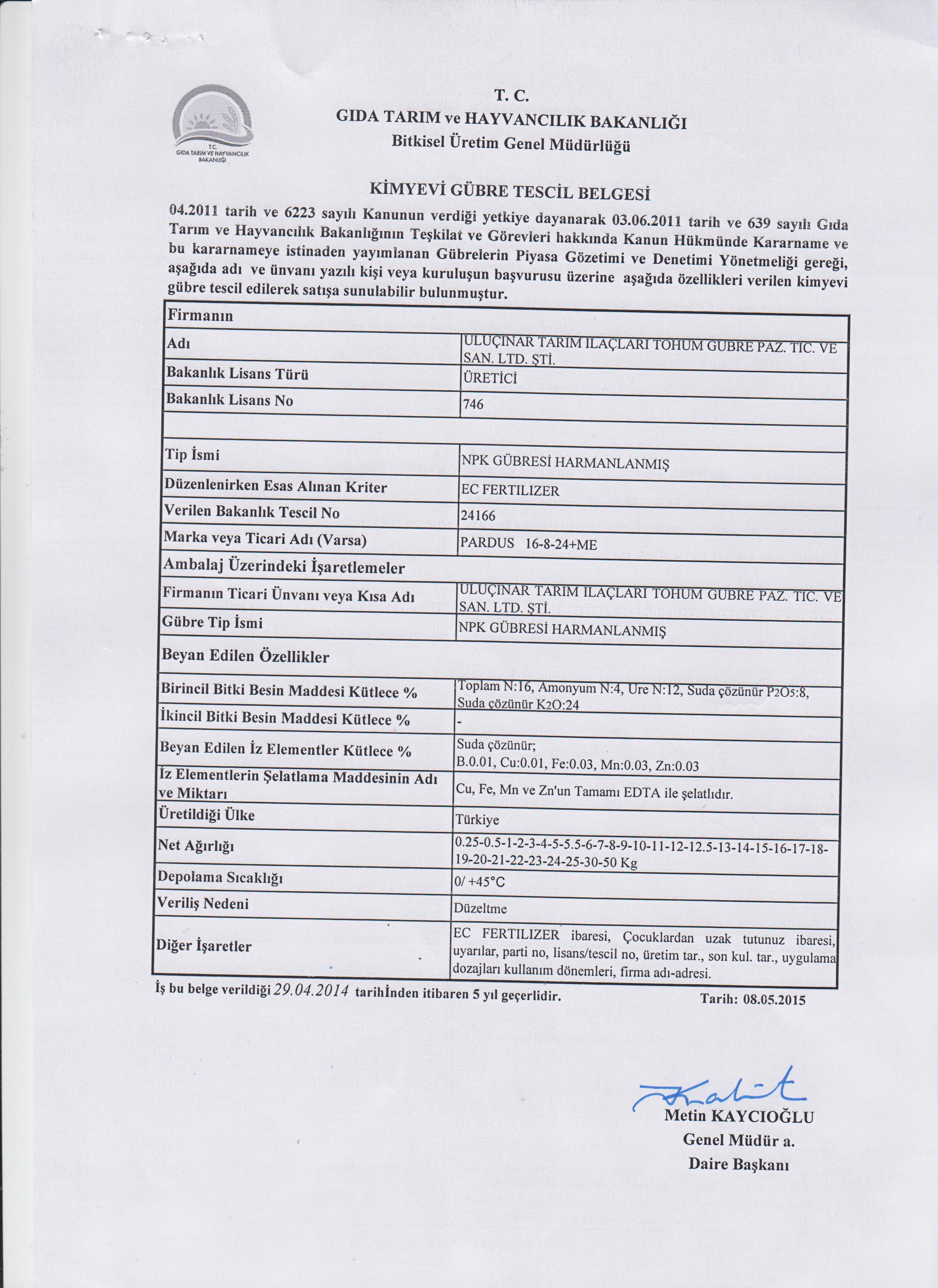 T.C.
GIDA TARIM VE HAYVANCILIK BAKANLIĞI

T. C.
GIDA TARIM ve HAYVANCILIK BAKANLIĞI
Bitkisel Üretim Genel Müdürlüğü

KİMYEVİ GÜBRE TESCİL BELGESİ

04.2011 tarih ve 6223 sayılı Kanunun verdiği yetkiye dayanarak 03.06.2011 tarih ve 639 sayılı Gıda Tarım ve Hayvancılık Bakanlığının Teşkilat ve Görevleri hakkında Kanun Hükmünde Kararname ve bu kararnameye istinaden yayımlanan Gübrelerin Piyasa Gözetimi ve Denetimi Yönetmeliği gereği, aşağıda adı ve ünvanı yazılı kişi veya kuruluşun başvurusu üzerine aşağıda özellikleri verilen kimyevi gübre tescil edilerek satışa sunulabilir bulunmuştur.

| Firmanın | |
|---|---|
| Adı | ULUÇINAR TARIM ILAÇLARI TOHUM GUBRE PAZ. TIC. VE SAN. LTD. ŞTİ. |
| Bakanlık Lisans Türü | ÜRETİCİ |
| Bakanlık Lisans No | 746 |
| | |
| Tip İsmi | NPK GÜBRESİ HARMANLANMIŞ |
| Düzenlenirken Esas Alınan Kriter | EC FERTILIZER |
| Verilen Bakanlık Tescil No | 24166 |
| Marka veya Ticari Adı (Varsa) | PARDUS 16-8-24+ME |
| Ambalaj Üzerindeki İşaretlemeler | |
| Firmanın Ticari Ünvanı veya Kısa Adı | ULUÇINAR TARIM ILAÇLARI TOHUM GUBRE PAZ. TIC. VE SAN. LTD. ŞTİ. |
| Gübre Tip İsmi | NPK GÜBRESİ HARMANLANMIŞ |
| Beyan Edilen Özellikler | |
| Birincil Bitki Besin Maddesi Kütlece % | Toplam N:16, Amonyum N:4, Ure N:12, Suda çözünür $P_2O_5$:8, Suda çözünür $K_2O$:24 |
| İkincil Bitki Besin Maddesi Kütlece % | - |
| Beyan Edilen İz Elementler Kütlece % | Suda çözünür; B.0.01, Cu:0.01, Fe:0.03, Mn:0.03, Zn:0.03 |
| İz Elementlerin Şelatlama Maddesinin Adı ve Miktarı | Cu, Fe, Mn ve Zn'un Tamamı EDTA ile şelatlıdır. |
| Üretildiği Ülke | Türkiye |
| Net Ağırlığı | 0.25-0.5-1-2-3-4-5-5.5-6-7-8-9-10-11-12-12.5-13-14-15-16-17-18-19-20-21-22-23-24-25-30-50 Kg |
| Depolama Sıcaklığı | 0/ +45°C |
| Veriliş Nedeni | Düzeltme |
| Diğer İşaretler | EC FERTILIZER ibaresi, Çocuklardan uzak tutunuz ibaresi, uyarılar, parti no, lisans/tescil no, üretim tar., son kul. tar., uygulama dozajları kullanım dönemleri, firma adı-adresi. |

İş bu belge verildiği 29.04.2014 tarihİnden itibaren 5 yıl geçerlidir.
Tarih: 08.05.2015

Metin KAYCIOĞLU
Genel Müdür a.
Daire Başkanı